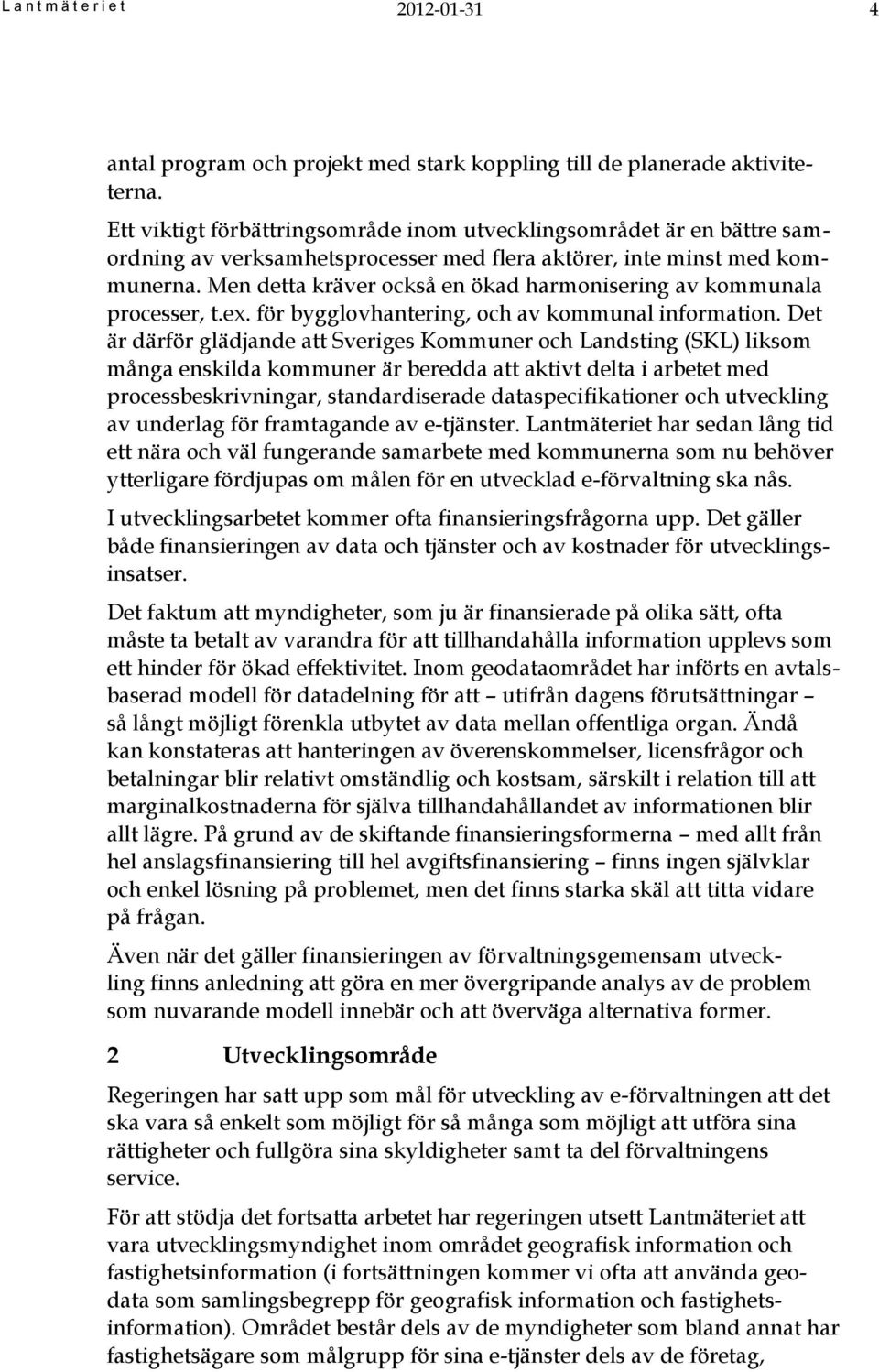 Lantmäteriet 2012-01-31 4

antal program och projekt med stark koppling till de planerade aktiviteterna.

Ett viktigt förbättringsområde inom utvecklingsområdet är en bättre samordning av verksamhetsprocesser med flera aktörer, inte minst med kommunerna. Men detta kräver också en ökad harmonisering av kommunala processer, t.ex. för bygglovhantering, och av kommunal information. Det är därför glädjande att Sveriges Kommuner och Landsting (SKL) liksom många enskilda kommuner är beredda att aktivt delta i arbetet med processbeskrivningar, standardiserade dataspecifikationer och utveckling av underlag för framtagande av e-tjänster. Lantmäteriet har sedan lång tid ett nära och väl fungerande samarbete med kommunerna som nu behöver ytterligare fördjupas om målen för en utvecklad e-förvaltning ska nås.

I utvecklingsarbetet kommer ofta finansieringsfrågorna upp. Det gäller både finansieringen av data och tjänster och av kostnader för utvecklingsinsatser.

Det faktum att myndigheter, som ju är finansierade på olika sätt, ofta måste ta betalt av varandra för att tillhandahålla information upplevs som ett hinder för ökad effektivitet. Inom geodataområdet har införts en avtalsbaserad modell för datadelning för att – utifrån dagens förutsättningar – så långt möjligt förenkla utbytet av data mellan offentliga organ. Ändå kan konstateras att hanteringen av överenskommelser, licensfrågor och betalningar blir relativt omständlig och kostsam, särskilt i relation till att marginalkostnaderna för själva tillhandahållandet av informationen blir allt lägre. På grund av de skiftande finansieringsformerna – med allt från hel anslagsfinansiering till hel avgiftsfinansiering – finns ingen självklar och enkel lösning på problemet, men det finns starka skäl att titta vidare på frågan.

Även när det gäller finansieringen av förvaltningsgemensam utveckling finns anledning att göra en mer övergripande analys av de problem som nuvarande modell innebär och att överväga alternativa former.

2 Utvecklingsområde

Regeringen har satt upp som mål för utveckling av e-förvaltningen att det ska vara så enkelt som möjligt för så många som möjligt att utföra sina rättigheter och fullgöra sina skyldigheter samt ta del förvaltningens service.

För att stödja det fortsatta arbetet har regeringen utsett Lantmäteriet att vara utvecklingsmyndighet inom området geografisk information och fastighetsinformation (i fortsättningen kommer vi ofta att använda geodata som samlingsbegrepp för geografisk information och fastighetsinformation). Området består dels av de myndigheter som bland annat har fastighetsägare som målgrupp för sina e-tjänster dels av de företag,